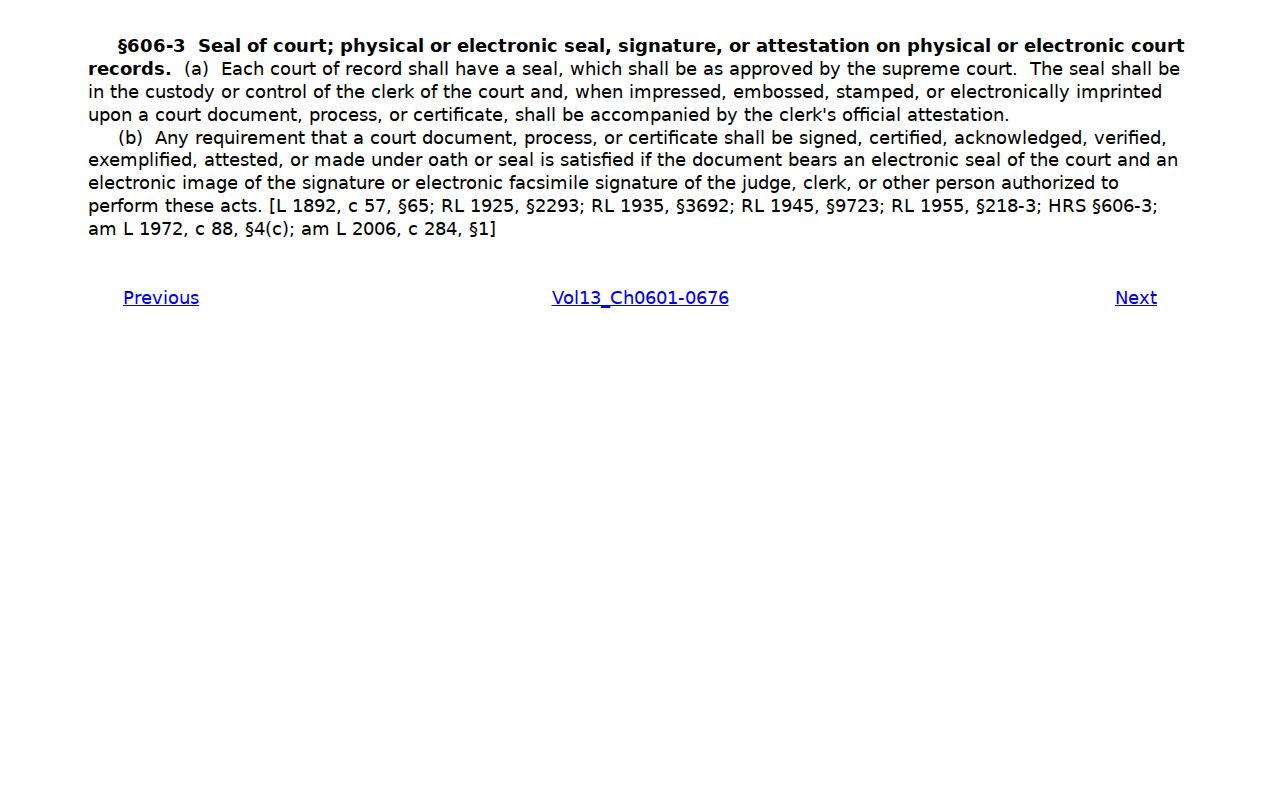 §606-3 Seal of court; physical or electronic seal, signature, or attestation on physical or electronic court records. (a) Each court of record shall have a seal, which shall be as approved by the supreme court. The seal shall be in the custody or control of the clerk of the court and, when impressed, embossed, stamped, or electronically imprinted upon a court document, process, or certificate, shall be accompanied by the clerk's official attestation.

(b) Any requirement that a court document, process, or certificate shall be signed, certified, acknowledged, verified, exemplified, attested, or made under oath or seal is satisfied if the document bears an electronic seal of the court and an electronic image of the signature or electronic facsimile signature of the judge, clerk, or other person authorized to perform these acts. [L 1892, c 57, §65; RL 1925, §2293; RL 1935, §3692; RL 1945, §9723; RL 1955, §218-3; HRS §606-3; am L 1972, c 88, §4(c); am L 2006, c 284, §1]

Previous

Vol13_Ch0601-0676

Next